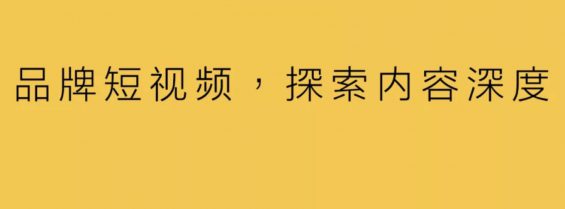 品牌短视频，探索内容深度